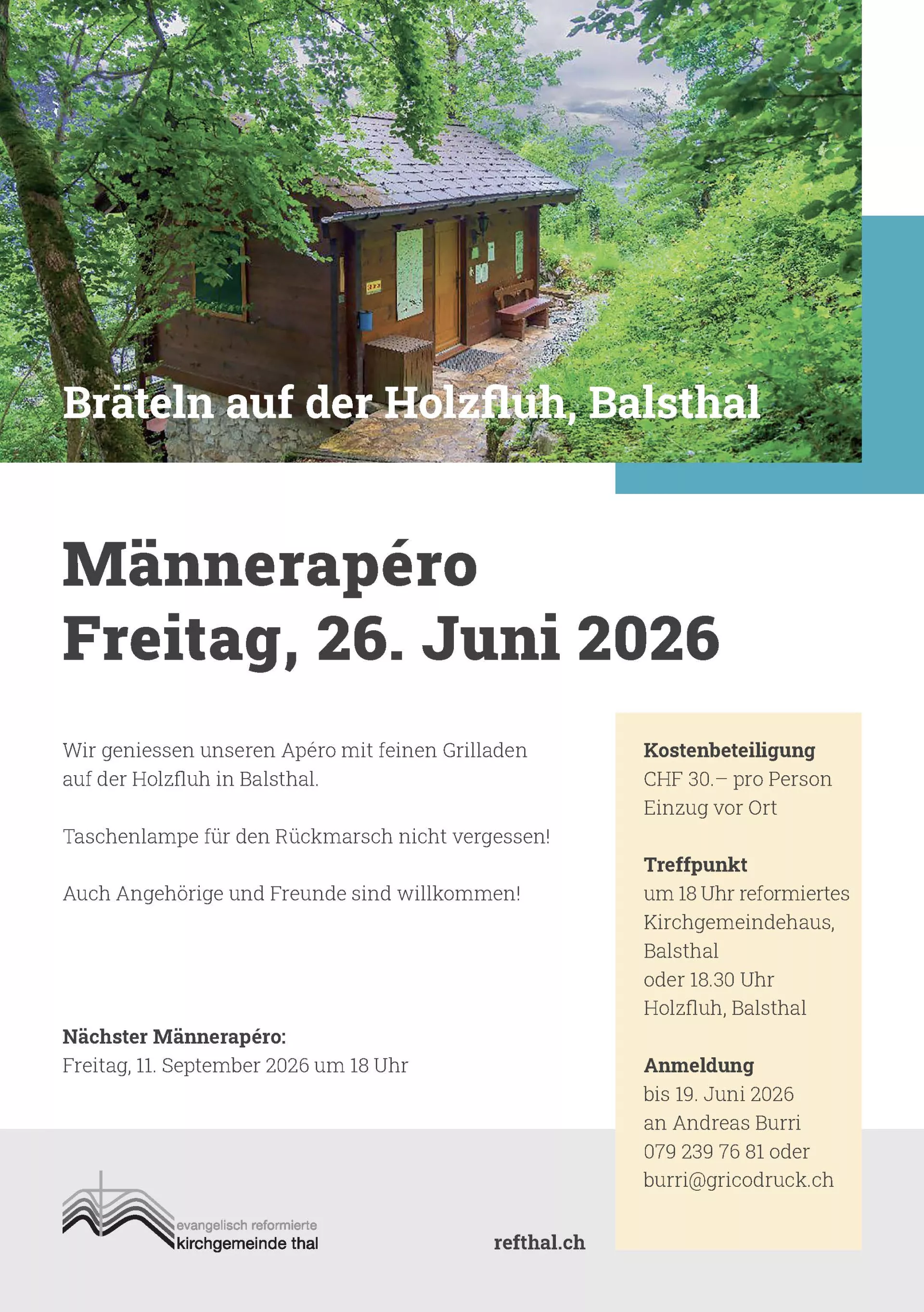 Bräteln auf der Holzfluh, Balsthal

Männerapéro
Freitag, 26. Juni 2026

Wir geniessen unseren Apéro mit feinen Grilladen auf der Holzfluh in Balsthal.

Taschenlampe für den Rückmarsch nicht vergessen!

Auch Angehörige und Freunde sind willkommen!

Nächster Männerapéro:
Freitag, 11. September 2026 um 18 Uhr

Kostenbeteiligung
CHF 30.– pro Person
Einzug vor Ort

Treffpunkt
um 18 Uhr reformiertes Kirchgemeindehaus, Balsthal
oder 18.30 Uhr Holzfluh, Balsthal

Anmeldung
bis 19. Juni 2026
an Andreas Burri
079 239 76 81 oder
burri@gricodruck.ch

evangelisch reformierte
kirchgemeinde thal

refthal.ch